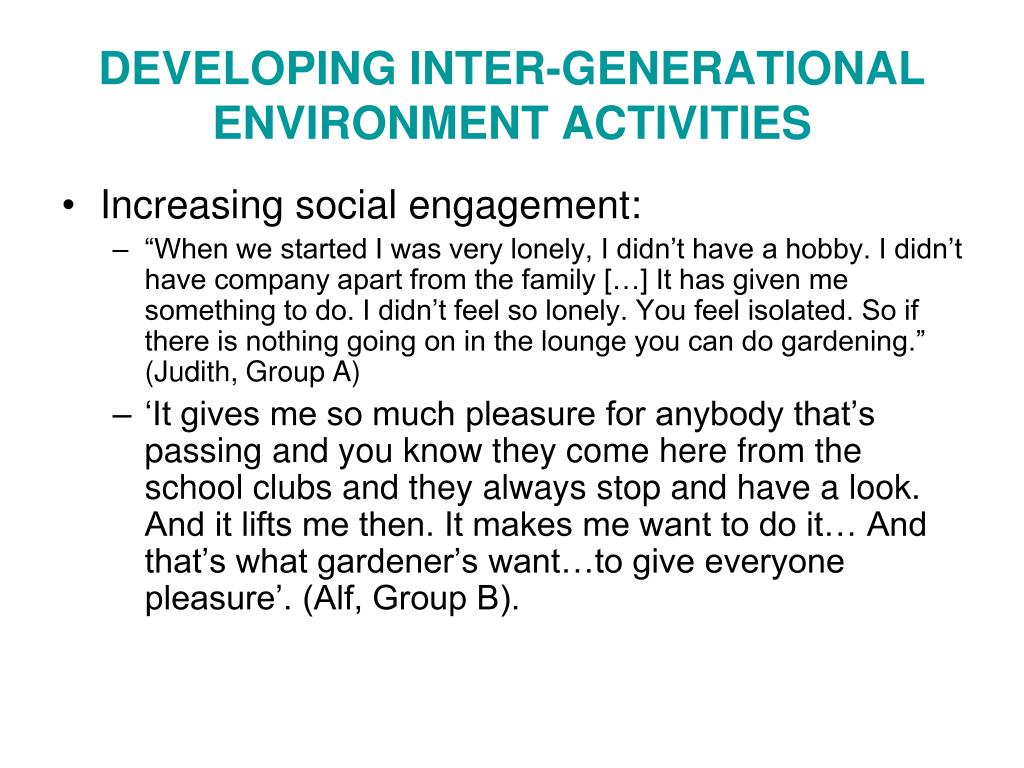 DEVELOPING INTER-GENERATIONAL ENVIRONMENT ACTIVITIES

• Increasing social engagement:

– “When we started I was very lonely, I didn’t have a hobby. I didn’t have company apart from the family […] It has given me something to do. I didn’t feel so lonely. You feel isolated. So if there is nothing going on in the lounge you can do gardening.” (Judith, Group A)

– ‘It gives me so much pleasure for anybody that’s passing and you know they come here from the school clubs and they always stop and have a look. And it lifts me then. It makes me want to do it… And that’s what gardener’s want…to give everyone pleasure’. (Alf, Group B).